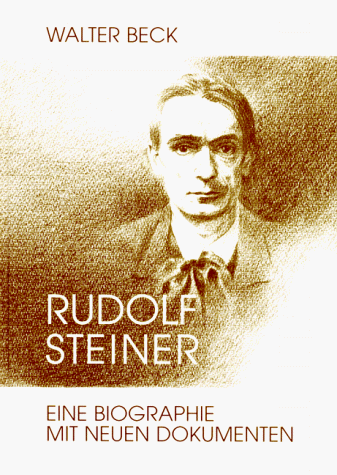 WALTER BECK

RUDOLF STEINER

EINE BIOGRAPHIE MIT NEUEN DOKUMENTEN